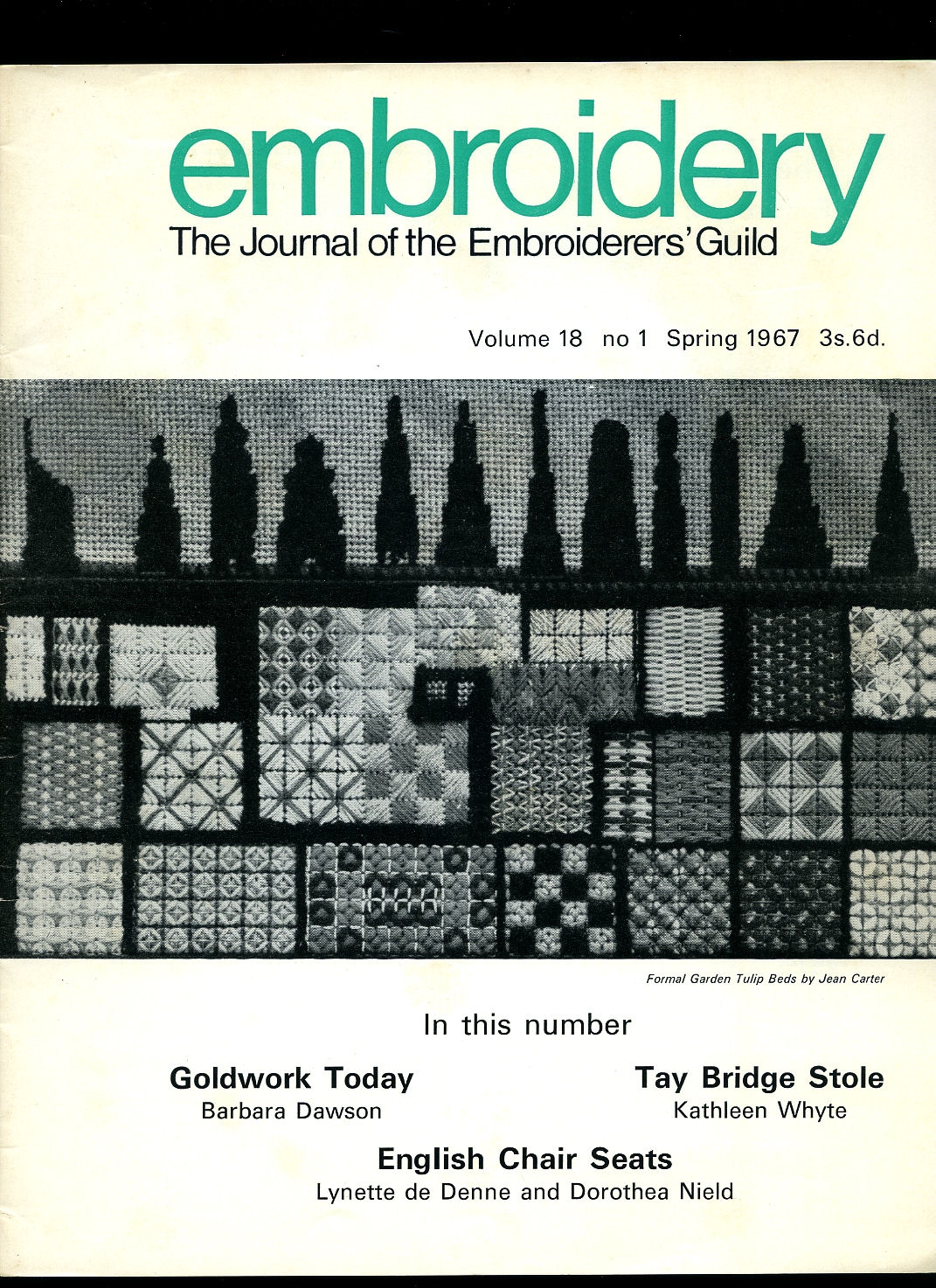 embroidery
The Journal of the Embroiderers' Guild

Volume 18 no 1 Spring 1967 3s.6d.

Formal Garden Tulip Beds by Jean Carter

In this number

Goldwork Today
Barbara Dawson

Tay Bridge Stole
Kathleen Whyte

English Chair Seats
Lynette de Denne and Dorothea Nield